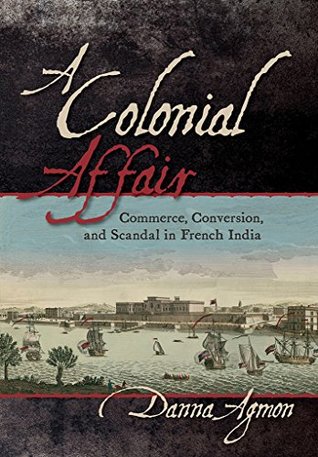 A Colonial Affair

Commerce, Conversion, and Scandal in French India

Danna Agmon